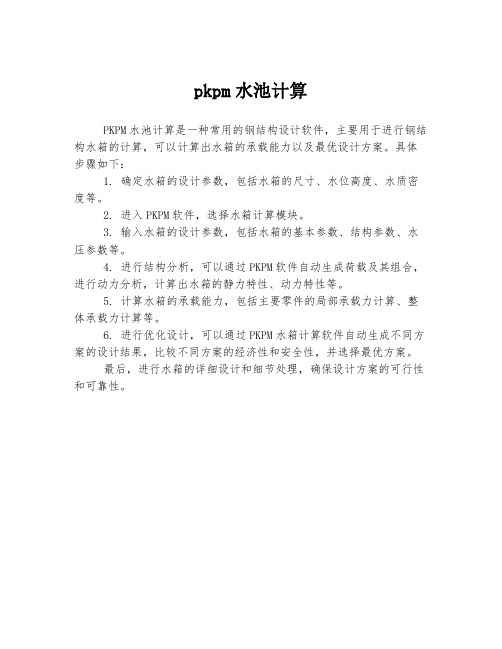 pkpm 水池计算

PKPM 水池计算是一种常用的钢结构设计软件，主要用于进行钢结构水箱的计算，可以计算出水箱的承载能力以及最优设计方案。具体步骤如下：

1. 确定水箱的设计参数，包括水箱的尺寸、水位高度、水质密度等。

2. 进入 PKPM 软件，选择水箱计算模块。

3. 输入水箱的设计参数，包括水箱的基本参数、结构参数、水压参数等。

4. 进行结构分析，可以通过 PKPM 软件自动生成荷载及其组合，进行动力分析，计算出水箱的静力特性、动力特性等。

5. 计算水箱的承载能力，包括主要零件的局部承载力计算、整体承载力计算等。

6. 进行优化设计，可以通过 PKPM 水箱计算软件自动生成不同方案的设计结果，比较不同方案的经济性和安全性，并选择最优方案。

最后，进行水箱的详细设计和细节处理，确保设计方案的可行性和可靠性。